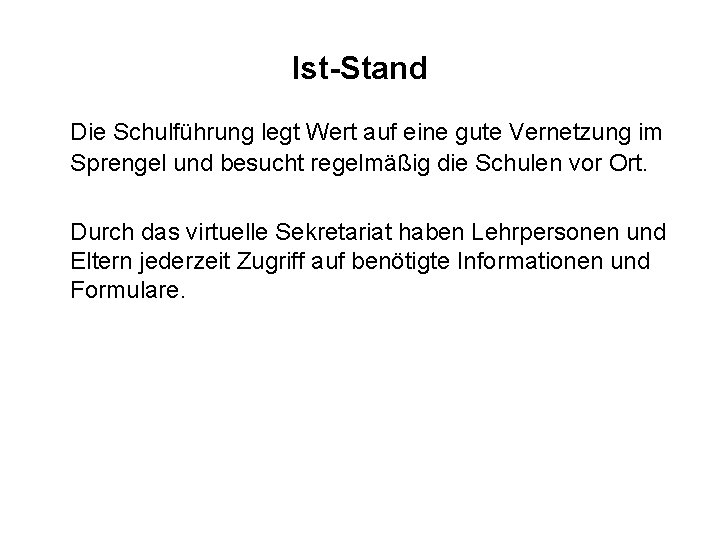 Ist-Stand

Die Schulführung legt Wert auf eine gute Vernetzung im Sprengel und besucht regelmäßig die Schulen vor Ort.

Durch das virtuelle Sekretariat haben Lehrpersonen und Eltern jederzeit Zugriff auf benötigte Informationen und Formulare.